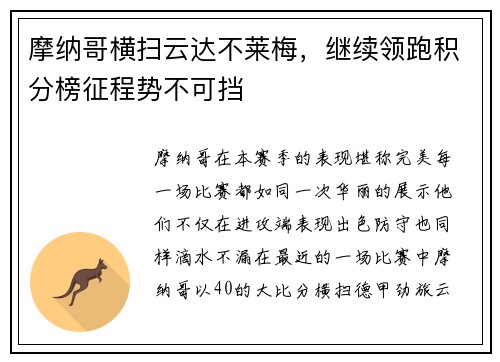 摩纳哥横扫云达不莱梅，继续领跑积分榜征程势不可挡

摩纳哥在本赛季的表现堪称完美每一场比赛都如同一次华丽的展示他们不仅在进攻端表现出色防守也同样滴水不漏在最近的一场比赛中摩纳哥以40的大比分横扫德甲劲旅云